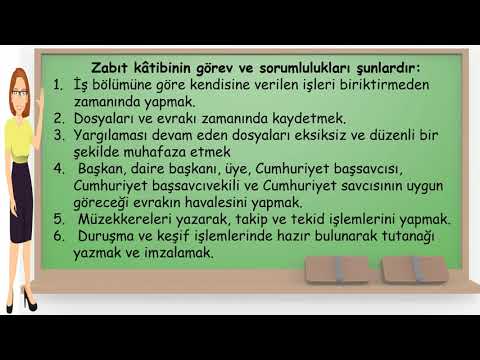 Zabıt kâtibinin görev ve sorumlulukları şunlardır:

1. İş bölümüne göre kendisine verilen işleri biriktirmeden zamanında yapmak.
2. Dosyaları ve evrakı zamanında kaydetmek.
3. Yargılaması devam eden dosyaları eksiksiz ve düzenli bir şekilde muhafaza etmek
4. Başkan, daire başkanı, üye, Cumhuriyet başsavcısı, Cumhuriyet başsavcıvekili ve Cumhuriyet savcısının uygun göreceği evrakın havalesini yapmak.
5. Müzekkereleri yazarak, takip ve tekid işlemlerini yapmak.
6. Duruşma ve keşif işlemlerinde hazır bulunarak tutanağı yazmak ve imzalamak.